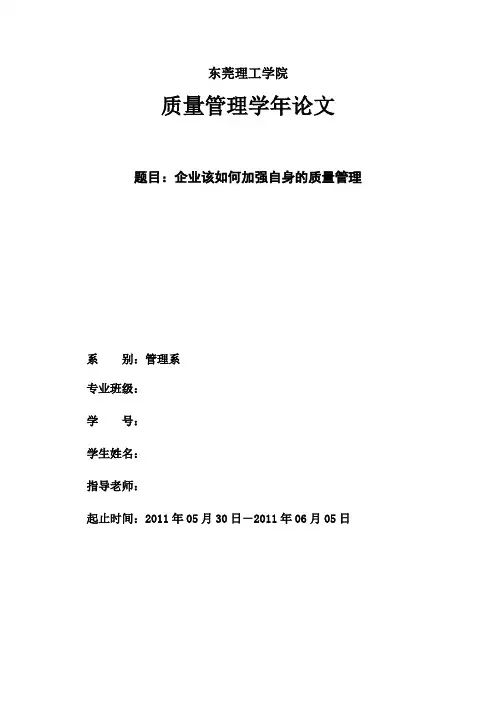 东莞理工学院

质量管理学年论文

题目：企业该如何加强自身的质量管理

系　　别：管理系

专业班级：

学　　号：

学生姓名：

指导老师：

起止时间：2011 年 05 月 30 日—2011 年 06 月 05 日